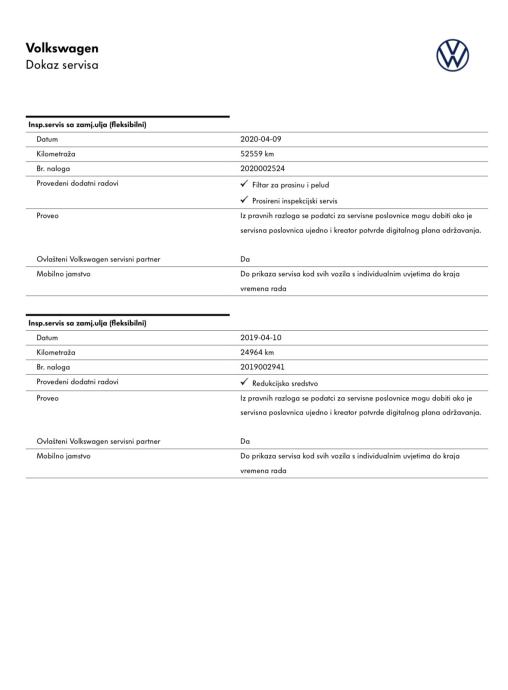 Volkswagen
Dokaz servisa

Insp.servis sa zamj.ulja (fleksibilni)

| | |
|---|---|
| Datum | 2020-04-09 |
| Kilometraža | 52559 km |
| Br. naloga | 2020002524 |
| Provedeni dodatni radovi | ✓ Filtar za prasinu i pelud ✓ Prosireni inspekcijski servis |
| Proveo | Iz pravnih razloga se podatci za servisne poslovnice mogu dobiti ako je servisna poslovnica ujedno i kreator potvrde digitalnog plana održavanja. |
| Ovlašteni Volkswagen servisni partner | Da |
| Mobilno jamstvo | Do prikaza servisa kod svih vozila s individualnim uvjetima do kraja vremena rada |

Insp.servis sa zamj.ulja (fleksibilni)

| | |
|---|---|
| Datum | 2019-04-10 |
| Kilometraža | 24964 km |
| Br. naloga | 2019002941 |
| Provedeni dodatni radovi | ✓ Redukcijsko sredstvo |
| Proveo | Iz pravnih razloga se podatci za servisne poslovnice mogu dobiti ako je servisna poslovnica ujedno i kreator potvrde digitalnog plana održavanja. |
| Ovlašteni Volkswagen servisni partner | Da |
| Mobilno jamstvo | Do prikaza servisa kod svih vozila s individualnim uvjetima do kraja vremena rada |